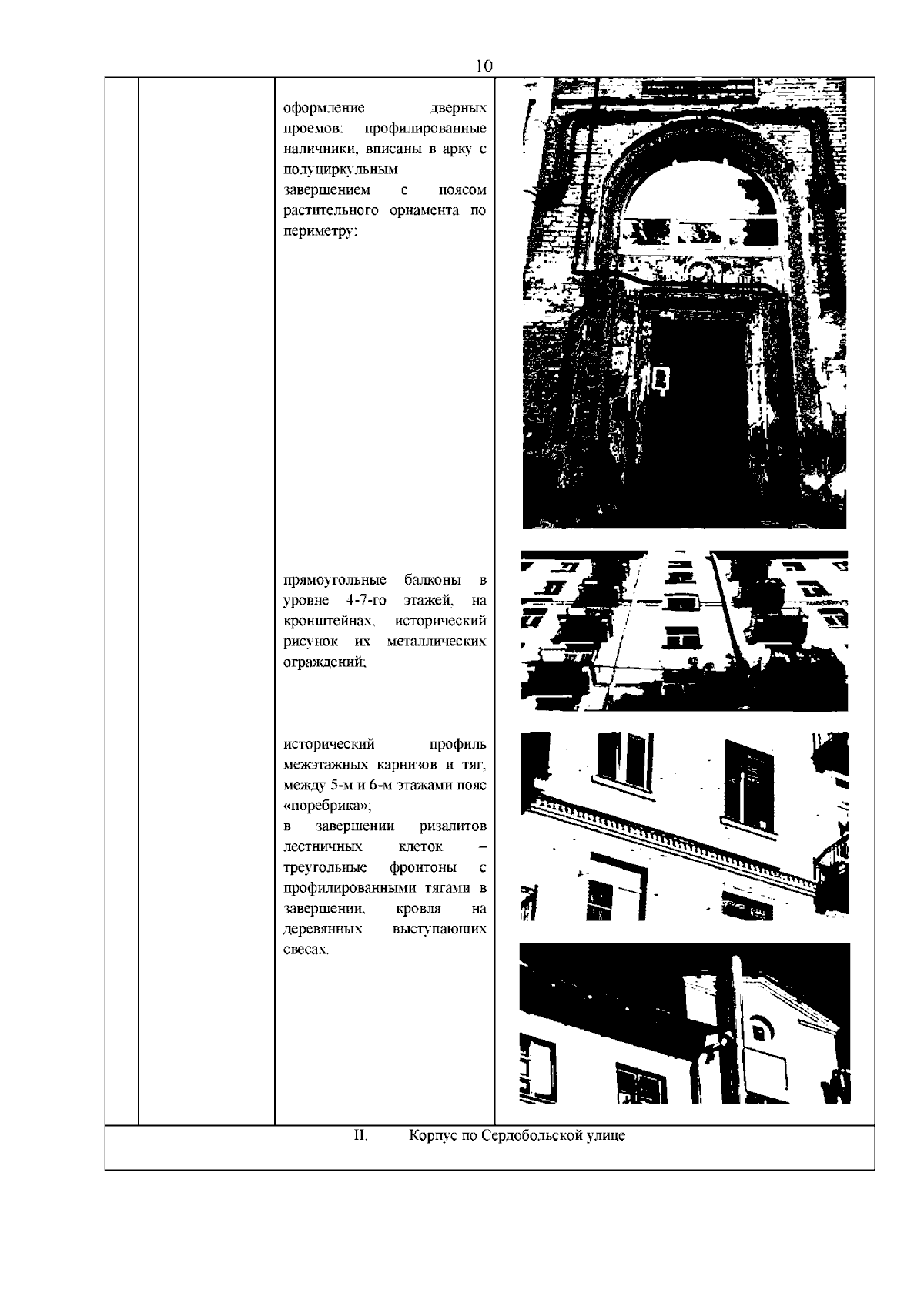 10

оформление дверных проемов: профилированные наличники, вписаны в арку с полуциркульным завершением с поясом растительного орнамента по периметру;

прямоугольные балконы в уровне 4-7-го этажей, на кронштейнах, исторический рисунок их металлических ограждений;

исторический профиль межэтажных карнизов и тяг, между 5-м и 6-м этажами пояс «поребрика»;
в завершении ризалитов лестничных клеток – треугольные фронтоны с профилированными тягами в завершении, кровля на деревянных выступающих свесах.

II. Корпус по Сердобольской улице